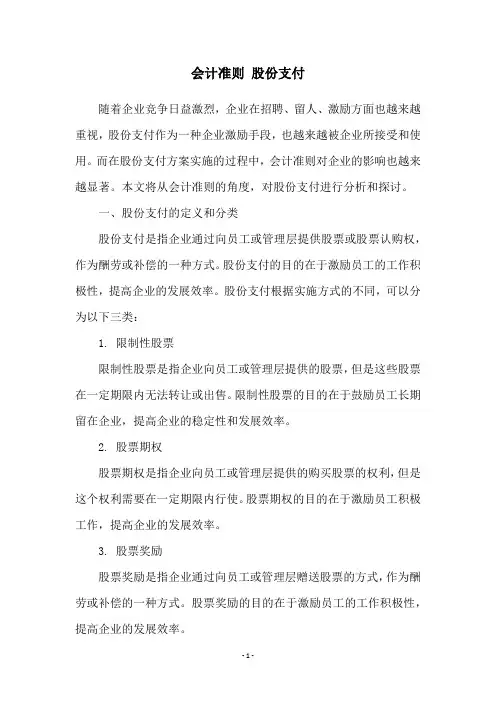 会计准则 股份支付

随着企业竞争日益激烈，企业在招聘、留人、激励方面也越来越重视，股份支付作为一种企业激励手段，也越来越被企业所接受和使用。而在股份支付方案实施的过程中，会计准则对企业的影响也越来越显著。本文将从会计准则的角度，对股份支付进行分析和探讨。

一、股份支付的定义和分类

股份支付是指企业通过向员工或管理层提供股票或股票认购权，作为酬劳或补偿的一种方式。股份支付的目的在于激励员工的工作积极性，提高企业的发展效率。股份支付根据实施方式的不同，可以分为以下三类：

1. 限制性股票

限制性股票是指企业向员工或管理层提供的股票，但是这些股票在一定期限内无法转让或出售。限制性股票的目的在于鼓励员工长期留在企业，提高企业的稳定性和发展效率。

2. 股票期权

股票期权是指企业向员工或管理层提供的购买股票的权利，但是这个权利需要在一定期限内行使。股票期权的目的在于激励员工积极工作，提高企业的发展效率。

3. 股票奖励

股票奖励是指企业通过向员工或管理层赠送股票的方式，作为酬劳或补偿的一种方式。股票奖励的目的在于激励员工的工作积极性，提高企业的发展效率。

- 1 -